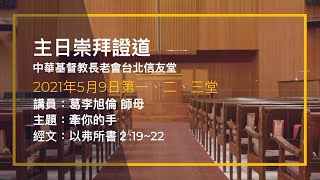 主日崇拜證道
中華基督教長老會台北信友堂
2021年5月9日第一、二、三堂
講員：葛李旭倫 師母
主題：牽你的手
經文：以弗所書 2:19~22